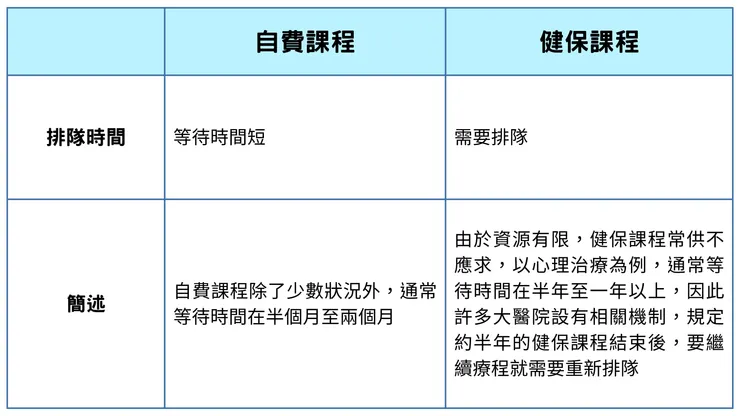 | | 自費課程 | 健保課程 |
|---|---|---|
| 排隊時間 | 等待時間短 | 需要排隊 |
| 簡述 | 自費課程除了少數狀況外，通常等待時間在半個月至兩個月 | 由於資源有限，健保課程常供不應求，以心理治療為例，通常等待時間在半年至一年以上，因此許多大醫院設有相關機制，規定約半年的健保課程結束後，要繼續療程就需要重新排隊 |